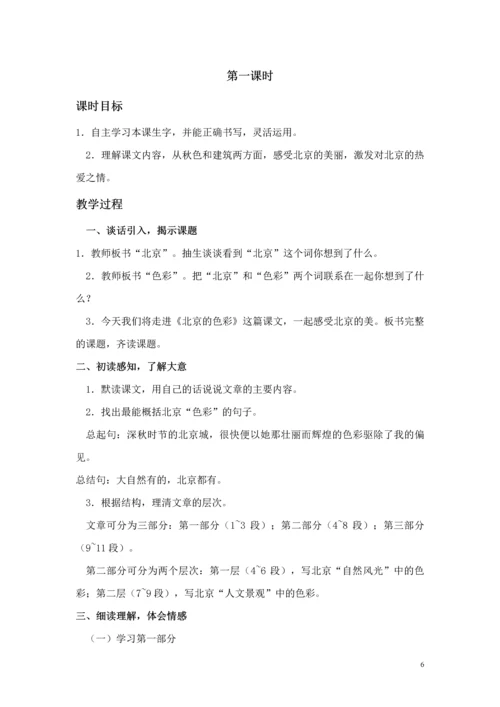 第一课时

课时目标

1．自主学习本课生字，并能正确书写，灵活运用。

2．理解课文内容，从秋色和建筑两方面，感受北京的美丽，激发对北京的热爱之情。

教学过程

一、谈话引入，揭示课题

1．教师板书“北京”。抽生谈谈看到“北京”这个词你想到了什么。

2．教师板书“色彩”。把“北京”和“色彩”两个词联系在一起你想到了什么？

3．今天我们将走进《北京的色彩》这篇课文，一起感受北京的美。板书完整的课题，齐读课题。

二、初读感知，了解大意

1．默读课文，用自己的话说说文章的主要内容。

2．找出最能概括北京“色彩”的句子。

总起句：深秋时节的北京城，很快便以她那壮丽而辉煌的色彩驱除了我的偏见。

总结句：大自然有的，北京都有。

3．根据结构，理清文章的层次。

文章可分为三部分：第一部分（1~3 段）；第二部分（4~8 段）；第三部分（9~11 段）。

第二部分可分为两个层次：第一层（4~6 段），写北京“自然风光”中的色彩；第二层（7~9 段），写北京“人文景观”中的色彩。

三、细读理解，体会情感

（一）学习第一部分

6